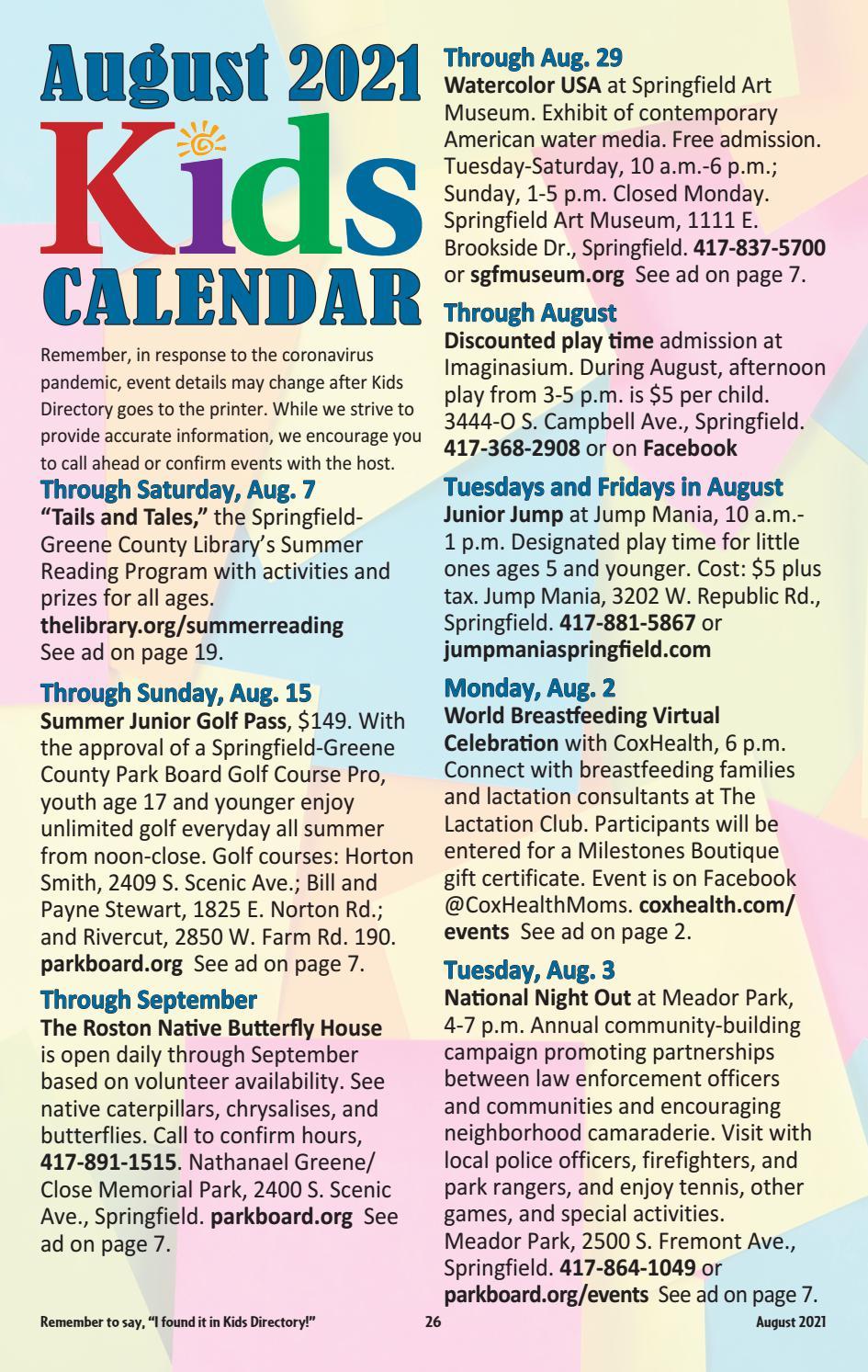 August 2021
Kids
CALENDAR

Remember, in response to the coronavirus pandemic, event details may change after Kids Directory goes to the printer. While we strive to provide accurate information, we encourage you to call ahead or confirm events with the host.

Through Saturday, Aug. 7
"Tails and Tales," the Springfield-Greene County Library's Summer Reading Program with activities and prizes for all ages. thelibrary.org/summerreading See ad on page 19.

Through Sunday, Aug. 15
Summer Junior Golf Pass, $149. With the approval of a Springfield-Greene County Park Board Golf Course Pro, youth age 17 and younger enjoy unlimited golf everyday all summer from noon-close. Golf courses: Horton Smith, 2409 S. Scenic Ave.; Bill and Payne Stewart, 1825 E. Norton Rd.; and Rivercut, 2850 W. Farm Rd. 190. parkboard.org See ad on page 7.

Through September
The Roston Native Butterfly House is open daily through September based on volunteer availability. See native caterpillars, chrysalises, and butterflies. Call to confirm hours, 417-891-1515. Nathanael Greene/ Close Memorial Park, 2400 S. Scenic Ave., Springfield. parkboard.org See ad on page 7.

Through Aug. 29
Watercolor USA at Springfield Art Museum. Exhibit of contemporary American water media. Free admission. Tuesday-Saturday, 10 a.m.-6 p.m.; Sunday, 1-5 p.m. Closed Monday. Springfield Art Museum, 1111 E. Brookside Dr., Springfield. 417-837-5700 or sgfmuseum.org See ad on page 7.

Through August
Discounted play time admission at Imaginasium. During August, afternoon play from 3-5 p.m. is $5 per child. 3444-O S. Campbell Ave., Springfield. 417-368-2908 or on Facebook

Tuesdays and Fridays in August
Junior Jump at Jump Mania, 10 a.m.-1 p.m. Designated play time for little ones ages 5 and younger. Cost: $5 plus tax. Jump Mania, 3202 W. Republic Rd., Springfield. 417-881-5867 or jumpmaniaspringfield.com

Monday, Aug. 2
World Breastfeeding Virtual Celebration with CoxHealth, 6 p.m. Connect with breastfeeding families and lactation consultants at The Lactation Club. Participants will be entered for a Milestones Boutique gift certificate. Event is on Facebook @CoxHealthMoms. coxhealth.com/events See ad on page 2.

Tuesday, Aug. 3
National Night Out at Meador Park, 4-7 p.m. Annual community-building campaign promoting partnerships between law enforcement officers and communities and encouraging neighborhood camaraderie. Visit with local police officers, firefighters, and park rangers, and enjoy tennis, other games, and special activities. Meador Park, 2500 S. Fremont Ave., Springfield. 417-864-1049 or parkboard.org/events See ad on page 7.

Remember to say, "I found it in Kids Directory!" 26 August 2021